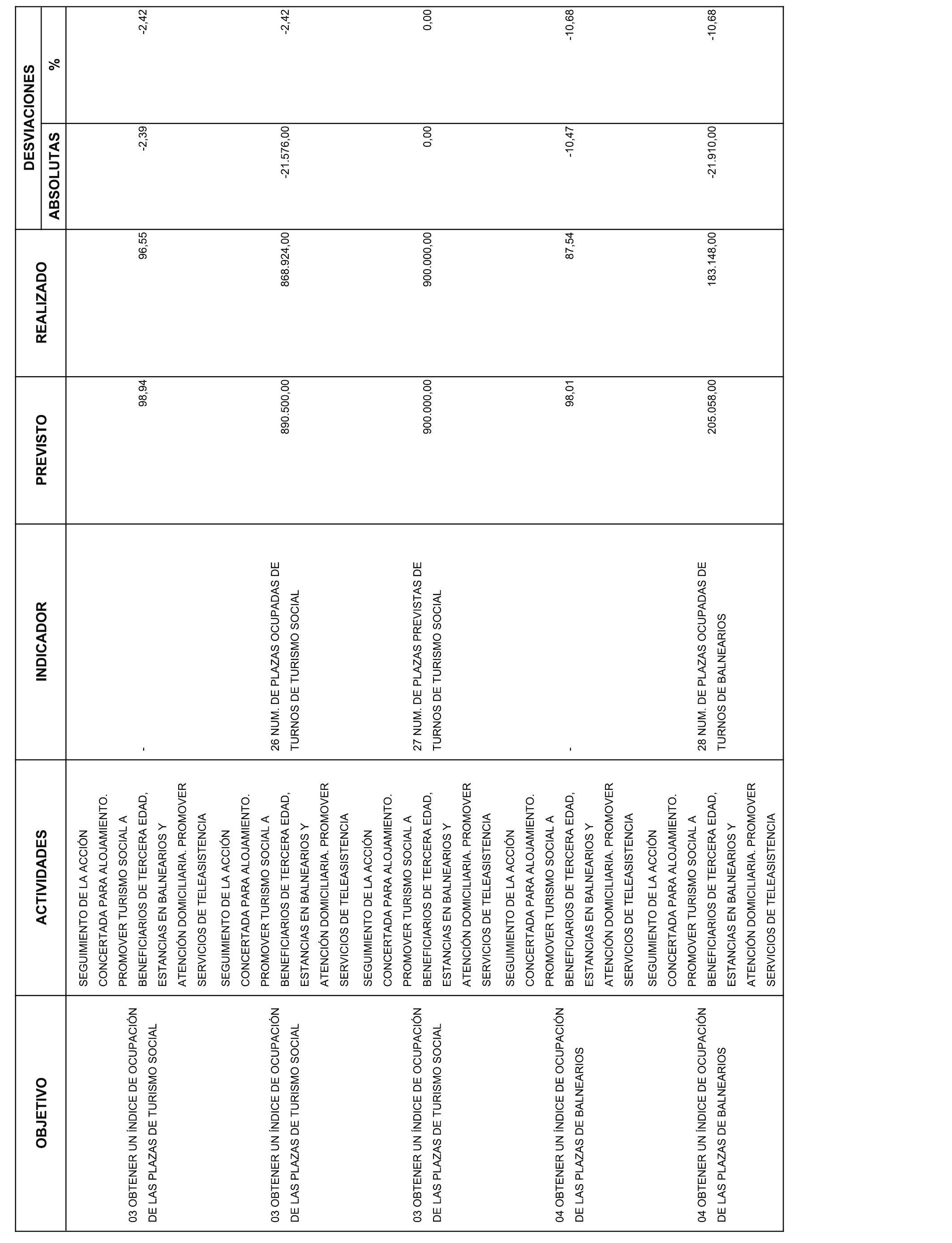 | OBJETIVO | ACTIVIDADES | INDICADOR | PREVISTO | REALIZADO | DESVIACIONES ABSOLUTAS | DESVIACIONES % |
|---|---|---|---|---|---|---|
| 03 OBTENER UN ÍNDICE DE OCUPACIÓN DE LAS PLAZAS DE TURISMO SOCIAL | SEGUIMIENTO DE LA ACCIÓN CONCERTADA PARA ALOJAMIENTO. PROMOVER TURISMO SOCIAL A BENEFICIARIOS DE TERCERA EDAD, ESTANCIAS EN BALNEARIOS Y ATENCIÓN DOMICILIARIA. PROMOVER SERVICIOS DE TELEASISTENCIA | - | 98,94 | 96,55 | -2,39 | -2,42 |
| 03 OBTENER UN ÍNDICE DE OCUPACIÓN DE LAS PLAZAS DE TURISMO SOCIAL | SEGUIMIENTO DE LA ACCIÓN CONCERTADA PARA ALOJAMIENTO. PROMOVER TURISMO SOCIAL A BENEFICIARIOS DE TERCERA EDAD, ESTANCIAS EN BALNEARIOS Y ATENCIÓN DOMICILIARIA. PROMOVER SERVICIOS DE TELEASISTENCIA | 26 NUM. DE PLAZAS OCUPADAS DE TURNOS DE TURISMO SOCIAL | 890.500,00 | 868.924,00 | -21.576,00 | -2,42 |
| 03 OBTENER UN ÍNDICE DE OCUPACIÓN DE LAS PLAZAS DE TURISMO SOCIAL | SEGUIMIENTO DE LA ACCIÓN CONCERTADA PARA ALOJAMIENTO. PROMOVER TURISMO SOCIAL A BENEFICIARIOS DE TERCERA EDAD, ESTANCIAS EN BALNEARIOS Y ATENCIÓN DOMICILIARIA. PROMOVER SERVICIOS DE TELEASISTENCIA | 27 NUM. DE PLAZAS PREVISTAS DE TURNOS DE TURISMO SOCIAL | 900.000,00 | 900.000,00 | 0,00 | 0,00 |
| 04 OBTENER UN ÍNDICE DE OCUPACIÓN DE LAS PLAZAS DE BALNEARIOS | SEGUIMIENTO DE LA ACCIÓN CONCERTADA PARA ALOJAMIENTO. PROMOVER TURISMO SOCIAL A BENEFICIARIOS DE TERCERA EDAD, ESTANCIAS EN BALNEARIOS Y ATENCIÓN DOMICILIARIA. PROMOVER SERVICIOS DE TELEASISTENCIA | - | 98,01 | 87,54 | -10,47 | -10,68 |
| 04 OBTENER UN ÍNDICE DE OCUPACIÓN DE LAS PLAZAS DE BALNEARIOS | SEGUIMIENTO DE LA ACCIÓN CONCERTADA PARA ALOJAMIENTO. PROMOVER TURISMO SOCIAL A BENEFICIARIOS DE TERCERA EDAD, ESTANCIAS EN BALNEARIOS Y ATENCIÓN DOMICILIARIA. PROMOVER SERVICIOS DE TELEASISTENCIA | 28 NUM. DE PLAZAS OCUPADAS DE TURNOS DE BALNEARIOS | 205.058,00 | 183.148,00 | -21.910,00 | -10,68 |